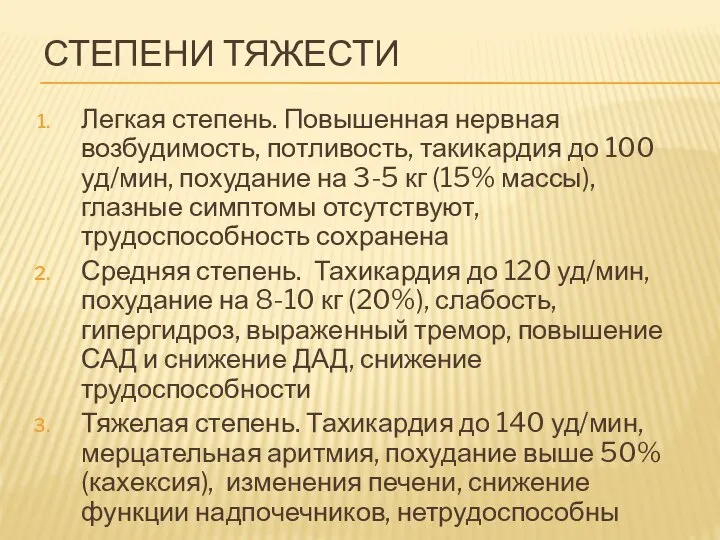 СТЕПЕНИ ТЯЖЕСТИ

1. Легкая степень. Повышенная нервная возбудимость, потливость, такикардия до 100 уд/мин, похудание на 3-5 кг (15% массы), глазные симптомы отсутствуют, трудоспособность сохранена
2. Средняя степень.  Тахикардия до 120 уд/мин, похудание на 8-10 кг (20%), слабость, гипергидроз, выраженный тремор, повышение САД и снижение ДАД, снижение трудоспособности
3. Тяжелая степень. Тахикардия до 140 уд/мин, мерцательная аритмия, похудание выше 50% (кахексия),  изменения печени, снижение функции надпочечников, нетрудоспособны